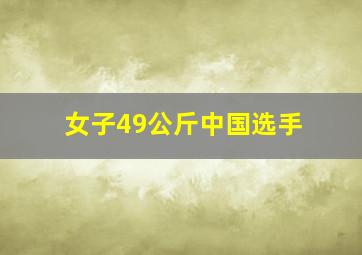 女子49公斤中国选手